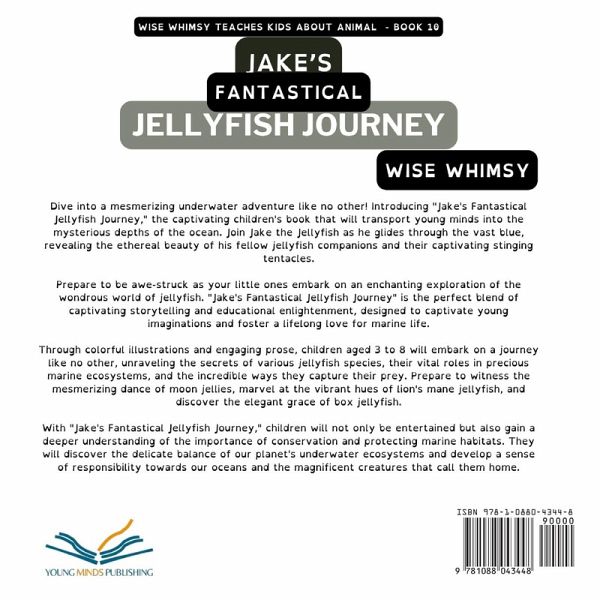 WISE WHIMSY TEACHES KIDS ABOUT ANIMAL - BOOK 10

JAKE'S
FANTASTICAL
JELLYFISH JOURNEY

WISE WHIMSY

Dive into a mesmerizing underwater adventure like no other! Introducing "Jake's Fantastical Jellyfish Journey," the captivating children's book that will transport young minds into the mysterious depths of the ocean. Join Jake the Jellyfish as he glides through the vast blue, revealing the ethereal beauty of his fellow jellyfish companions and their captivating stinging tentacles.

Prepare to be awe-struck as your little ones embark on an enchanting exploration of the wondrous world of jellyfish. "Jake's Fantastical Jellyfish Journey" is the perfect blend of captivating storytelling and educational enlightenment, designed to captivate young imaginations and foster a lifelong love for marine life.

Through colorful illustrations and engaging prose, children aged 3 to 8 will embark on a journey like no other, unraveling the secrets of various jellyfish species, their vital roles in precious marine ecosystems, and the incredible ways they capture their prey. Prepare to witness the mesmerizing dance of moon jellies, marvel at the vibrant hues of lion's mane jellyfish, and discover the elegant grace of box jellyfish.

With "Jake's Fantastical Jellyfish Journey," children will not only be entertained but also gain a deeper understanding of the importance of conservation and protecting marine habitats. They will discover the delicate balance of our planet's underwater ecosystems and develop a sense of responsibility towards our oceans and the magnificent creatures that call them home.

YOUNG MINDS PUBLISHING

ISBN 978-1-0880-4344-8
90000
9 781088 043448